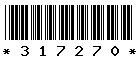 * 3 1 7 2 7 0 *